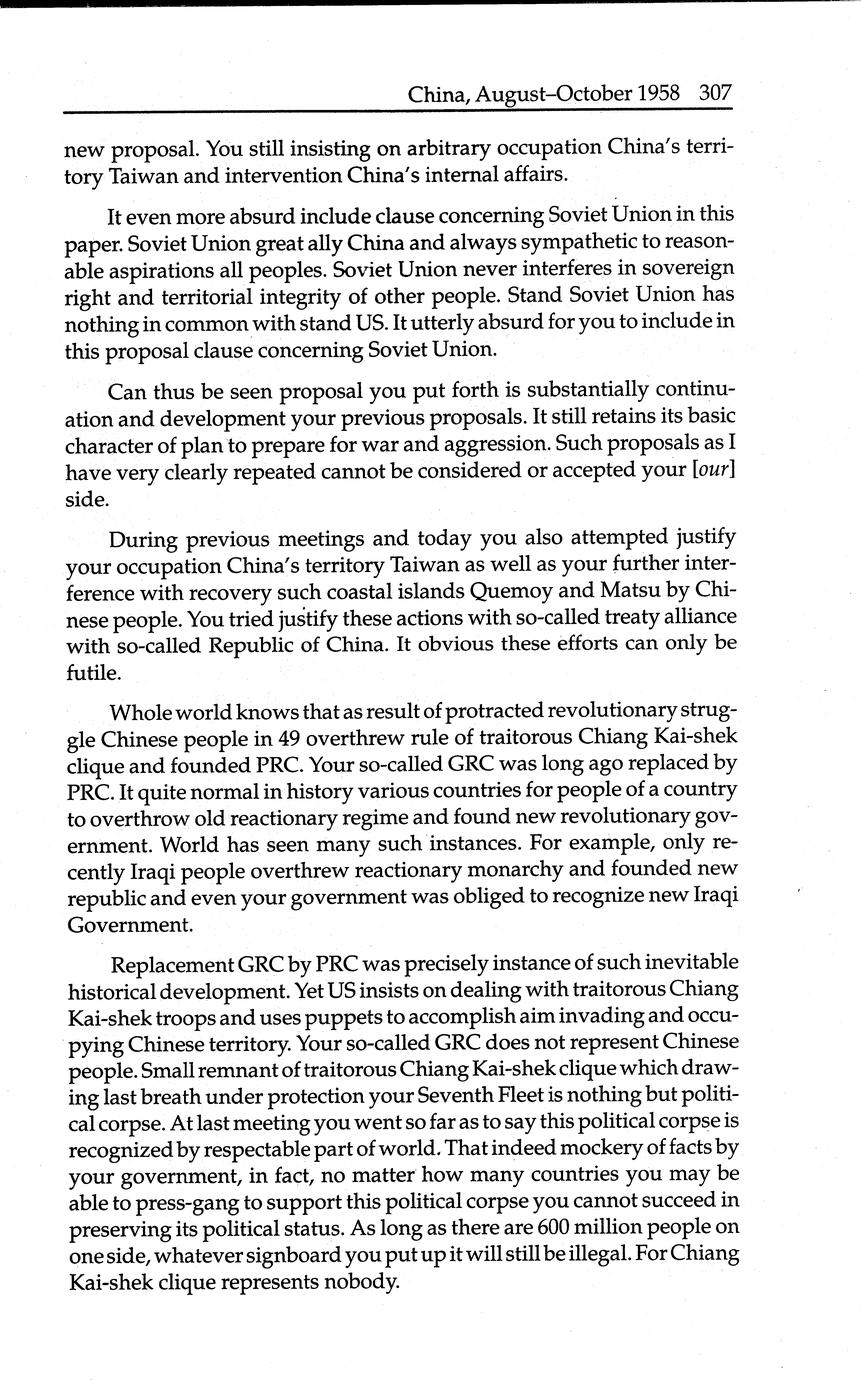 China, August–October 1958 307

new proposal. You still insisting on arbitrary occupation China's territory Taiwan and intervention China's internal affairs.

It even more absurd include clause concerning Soviet Union in this paper. Soviet Union great ally China and always sympathetic to reasonable aspirations all peoples. Soviet Union never interferes in sovereign right and territorial integrity of other people. Stand Soviet Union has nothing in common with stand US. It utterly absurd for you to include in this proposal clause concerning Soviet Union.

Can thus be seen proposal you put forth is substantially continuation and development your previous proposals. It still retains its basic character of plan to prepare for war and aggression. Such proposals as I have very clearly repeated cannot be considered or accepted your [our] side.

During previous meetings and today you also attempted justify your occupation China's territory Taiwan as well as your further interference with recovery such coastal islands Quemoy and Matsu by Chinese people. You tried justify these actions with so-called treaty alliance with so-called Republic of China. It obvious these efforts can only be futile.

Whole world knows that as result of protracted revolutionary struggle Chinese people in 49 overthrew rule of traitorous Chiang Kai-shek clique and founded PRC. Your so-called GRC was long ago replaced by PRC. It quite normal in history various countries for people of a country to overthrow old reactionary regime and found new revolutionary government. World has seen many such instances. For example, only recently Iraqi people overthrew reactionary monarchy and founded new republic and even your government was obliged to recognize new Iraqi Government.

Replacement GRC by PRC was precisely instance of such inevitable historical development. Yet US insists on dealing with traitorous Chiang Kai-shek troops and uses puppets to accomplish aim invading and occupying Chinese territory. Your so-called GRC does not represent Chinese people. Small remnant of traitorous Chiang Kai-shek clique which drawing last breath under protection your Seventh Fleet is nothing but political corpse. At last meeting you went so far as to say this political corpse is recognized by respectable part of world. That indeed mockery of facts by your government, in fact, no matter how many countries you may be able to press-gang to support this political corpse you cannot succeed in preserving its political status. As long as there are 600 million people on one side, whatever signboard you put up it will still be illegal. For Chiang Kai-shek clique represents nobody.